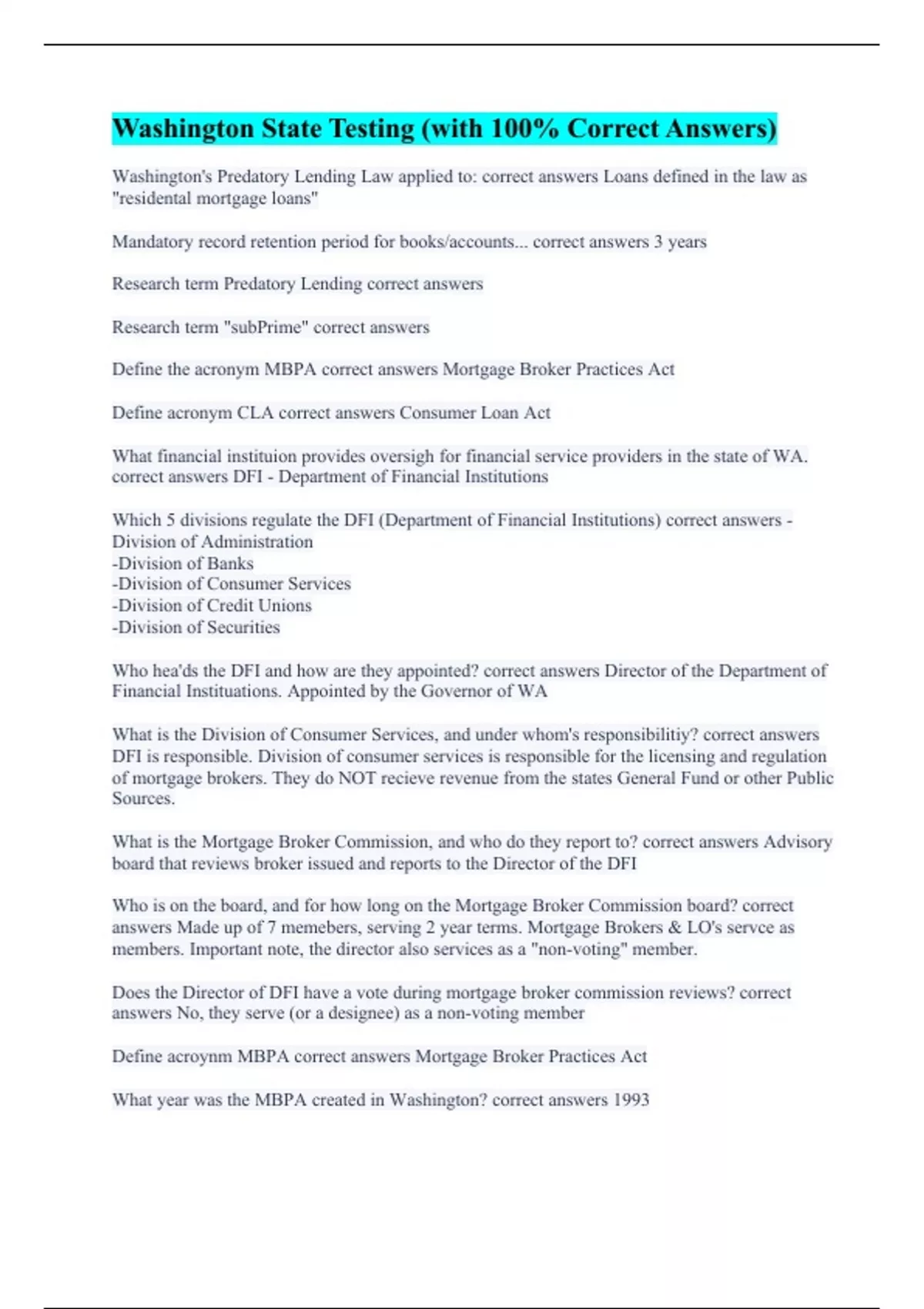 Washington State Testing (with 100% Correct Answers)

Washington's Predatory Lending Law applied to: correct answers Loans defined in the law as "residental mortgage loans"

Mandatory record retention period for books/accounts... correct answers 3 years

Research term Predatory Lending correct answers

Research term "subPrime" correct answers

Define the acronym MBPA correct answers Mortgage Broker Practices Act

Define acronym CLA correct answers Consumer Loan Act

What financial instituion provides oversigh for financial service providers in the state of WA. correct answers DFI - Department of Financial Institutions

Which 5 divisions regulate the DFI (Department of Financial Institutions) correct answers -Division of Administration
-Division of Banks
-Division of Consumer Services
-Division of Credit Unions
-Division of Securities

Who hea'ds the DFI and how are they appointed? correct answers Director of the Department of Financial Instituations. Appointed by the Governor of WA

What is the Division of Consumer Services, and under whom's responsibilitiy? correct answers DFI is responsible. Division of consumer services is responsible for the licensing and regulation of mortgage brokers. They do NOT recieve revenue from the states General Fund or other Public Sources.

What is the Mortgage Broker Commission, and who do they report to? correct answers Advisory board that reviews broker issued and reports to the Director of the DFI

Who is on the board, and for how long on the Mortgage Broker Commission board? correct answers Made up of 7 memebers, serving 2 year terms. Mortgage Brokers & LO's servce as members. Important note, the director also services as a "non-voting" member.

Does the Director of DFI have a vote during mortgage broker commission reviews? correct answers No, they serve (or a designee) as a non-voting member

Define acroynm MBPA correct answers Mortgage Broker Practices Act

What year was the MBPA created in Washington? correct answers 1993